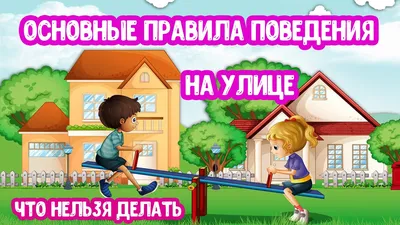 ОСНОВНЫЕ ПРАВИЛА ПОВЕДЕНИЯ

НА УЛИЦЕ

ЧТО НЕЛЬЗЯ ДЕЛАТЬ